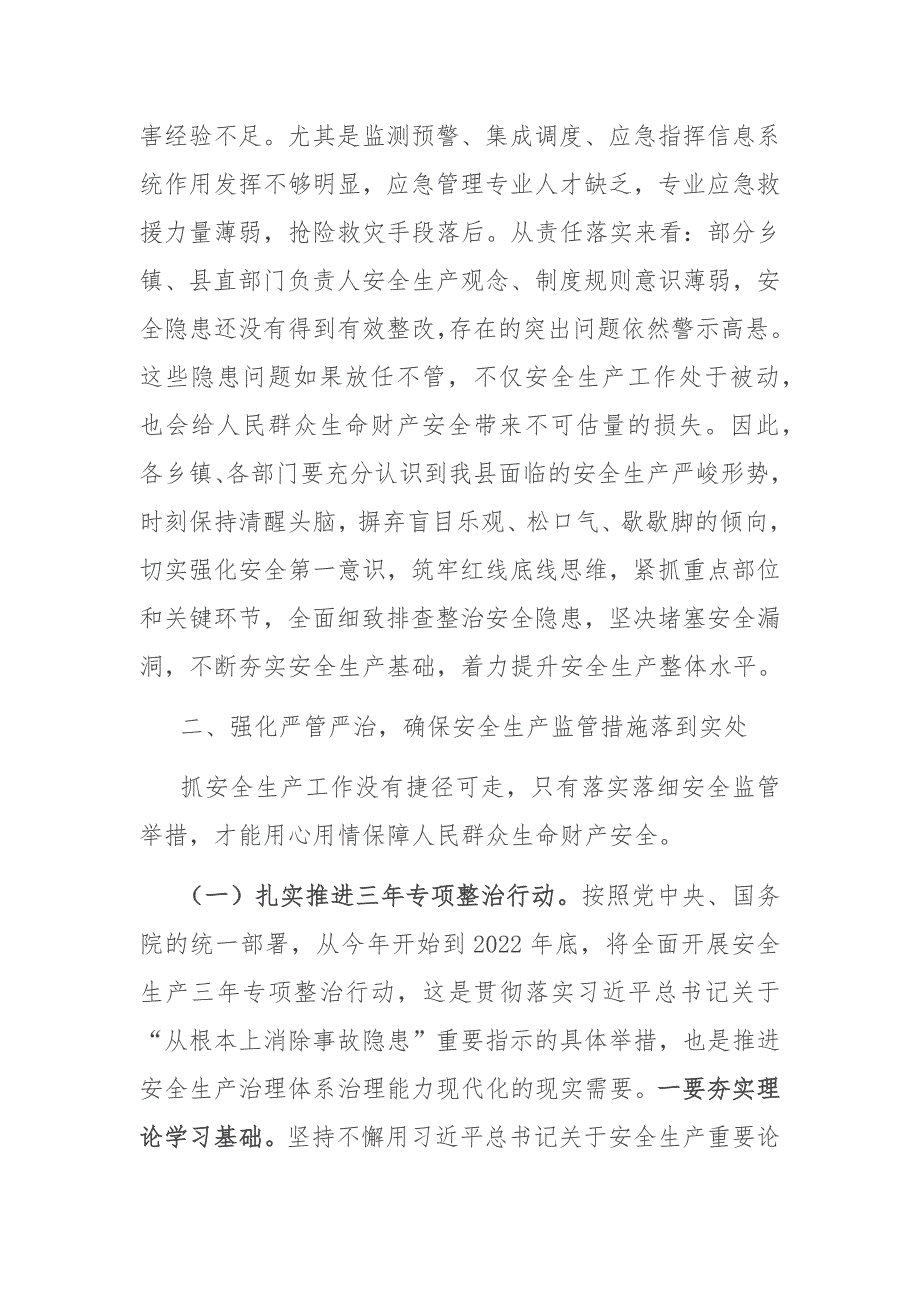 害经验不足。尤其是监测预警、集成调度、应急指挥信息系统作用发挥不够明显，应急管理专业人才缺乏，专业应急救援力量薄弱，抢险救灾手段落后。从责任落实来看：部分乡镇、县直部门负责人安全生产观念、制度规则意识薄弱，安全隐患还没有得到有效整改,存在的突出问题依然警示高悬。这些隐患问题如果放任不管，不仅安全生产工作处于被动，也会给人民群众生命财产安全带来不可估量的损失。因此，各乡镇、各部门要充分认识到我县面临的安全生产严峻形势，时刻保持清醒头脑，摒弃盲目乐观、松口气、歇歇脚的倾向，切实强化安全第一意识，筑牢红线底线思维，紧抓重点部位和关键环节，全面细致排查整治安全隐患，坚决堵塞安全漏洞，不断夯实安全生产基础，着力提升安全生产整体水平。

二、强化严管严治，确保安全生产监管措施落到实处

抓安全生产工作没有捷径可走，只有落实落细安全监管举措，才能用心用情保障人民群众生命财产安全。

（一）扎实推进三年专项整治行动。按照党中央、国务院的统一部署，从今年开始到2022年底，将全面开展安全生产三年专项整治行动，这是贯彻落实习近平总书记关于“从根本上消除事故隐患”重要指示的具体举措，也是推进安全生产治理体系治理能力现代化的现实需要。一要夯实理论学习基础。坚持不懈用习近平总书记关于安全生产重要论